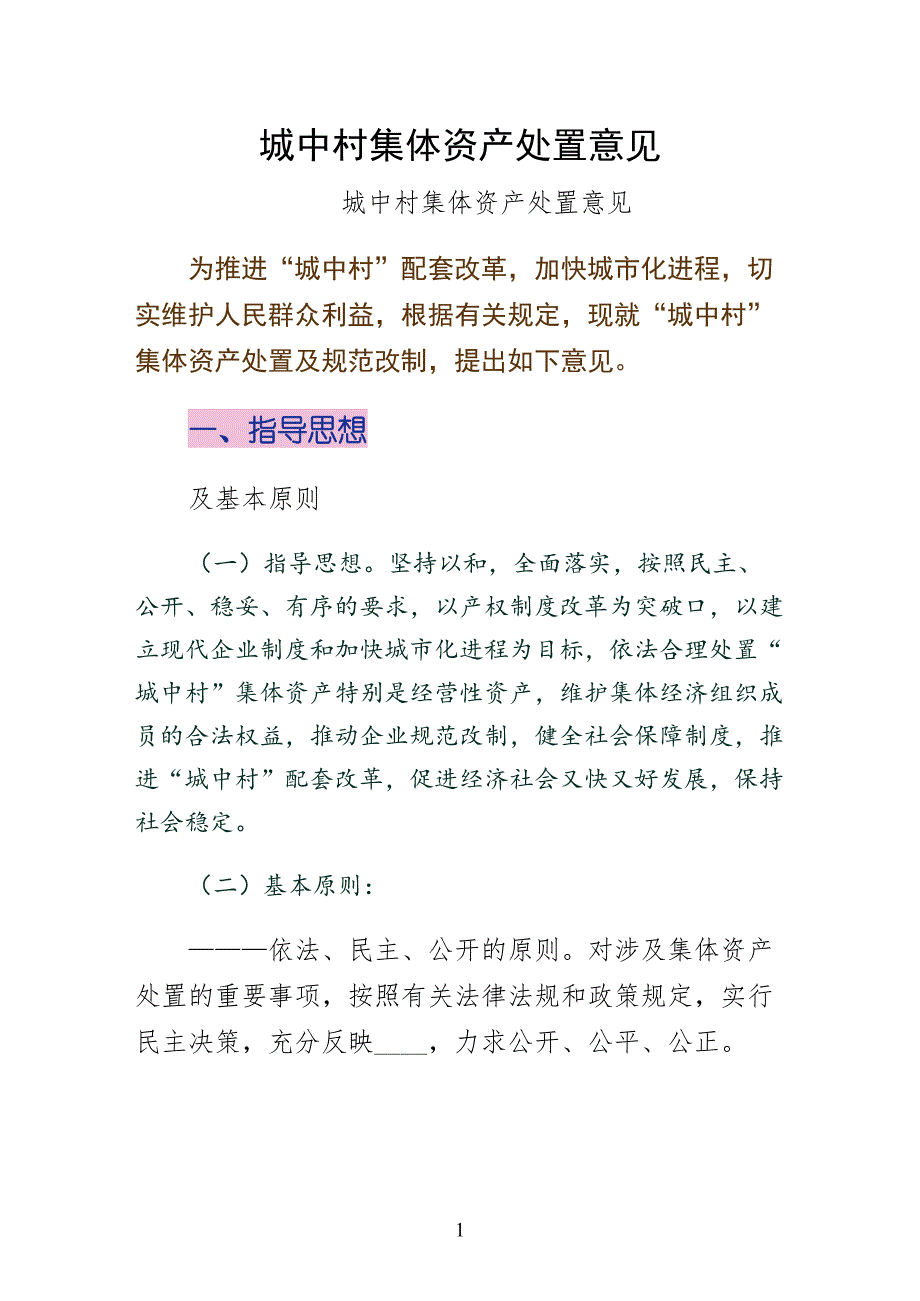 城中村集体资产处置意见

城中村集体资产处置意见

为推进“城中村”配套改革，加快城市化进程，切实维护人民群众利益，根据有关规定，现就“城中村”集体资产处置及规范改制，提出如下意见。

一、指导思想

及基本原则

（一）指导思想。坚持以和，全面落实，按照民主、公开、稳妥、有序的要求，以产权制度改革为突破口，以建立现代企业制度和加快城市化进程为目标，依法合理处置“城中村”集体资产特别是经营性资产，维护集体经济组织成员的合法权益，推动企业规范改制，健全社会保障制度，推进“城中村”配套改革，促进经济社会又快又好发展，保持社会稳定。

（二）基本原则：

———依法、民主、公开的原则。对涉及集体资产处置的重要事项，按照有关法律法规和政策规定，实行民主决策，充分反映____，力求公开、公平、公正。

1